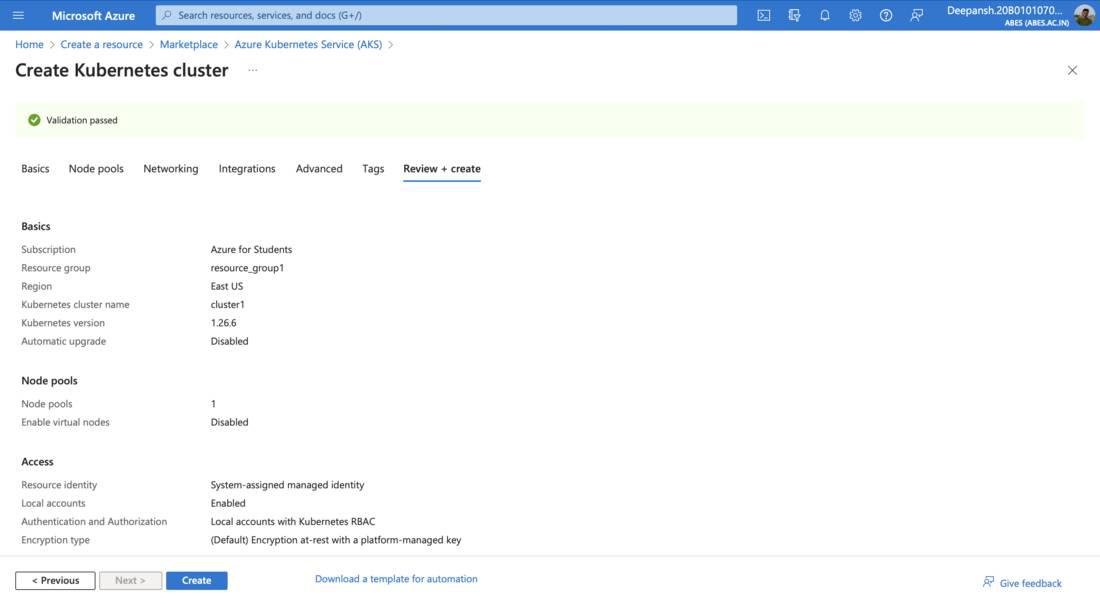 Microsoft Azure
Search resources, services, and docs (G+/)
Deepansh.20B0101070...
ABES (ABES.AC.IN)

Home > Create a resource > Marketplace > Azure Kubernetes Service (AKS) >

Create Kubernetes cluster ...

Validation passed

Basics Node pools Networking Integrations Advanced Tags Review + create

Basics

| | |
|---|---|
| Subscription | Azure for Students |
| Resource group | resource_group1 |
| Region | East US |
| Kubernetes cluster name | cluster1 |
| Kubernetes version | 1.26.6 |
| Automatic upgrade | Disabled |

Node pools

| | |
|---|---|
| Node pools | 1 |
| Enable virtual nodes | Disabled |

Access

| | |
|---|---|
| Resource identity | System-assigned managed identity |
| Local accounts | Enabled |
| Authentication and Authorization | Local accounts with Kubernetes RBAC |
| Encryption type | (Default) Encryption at-rest with a platform-managed key |

< Previous Next > Create Download a template for automation Give feedback